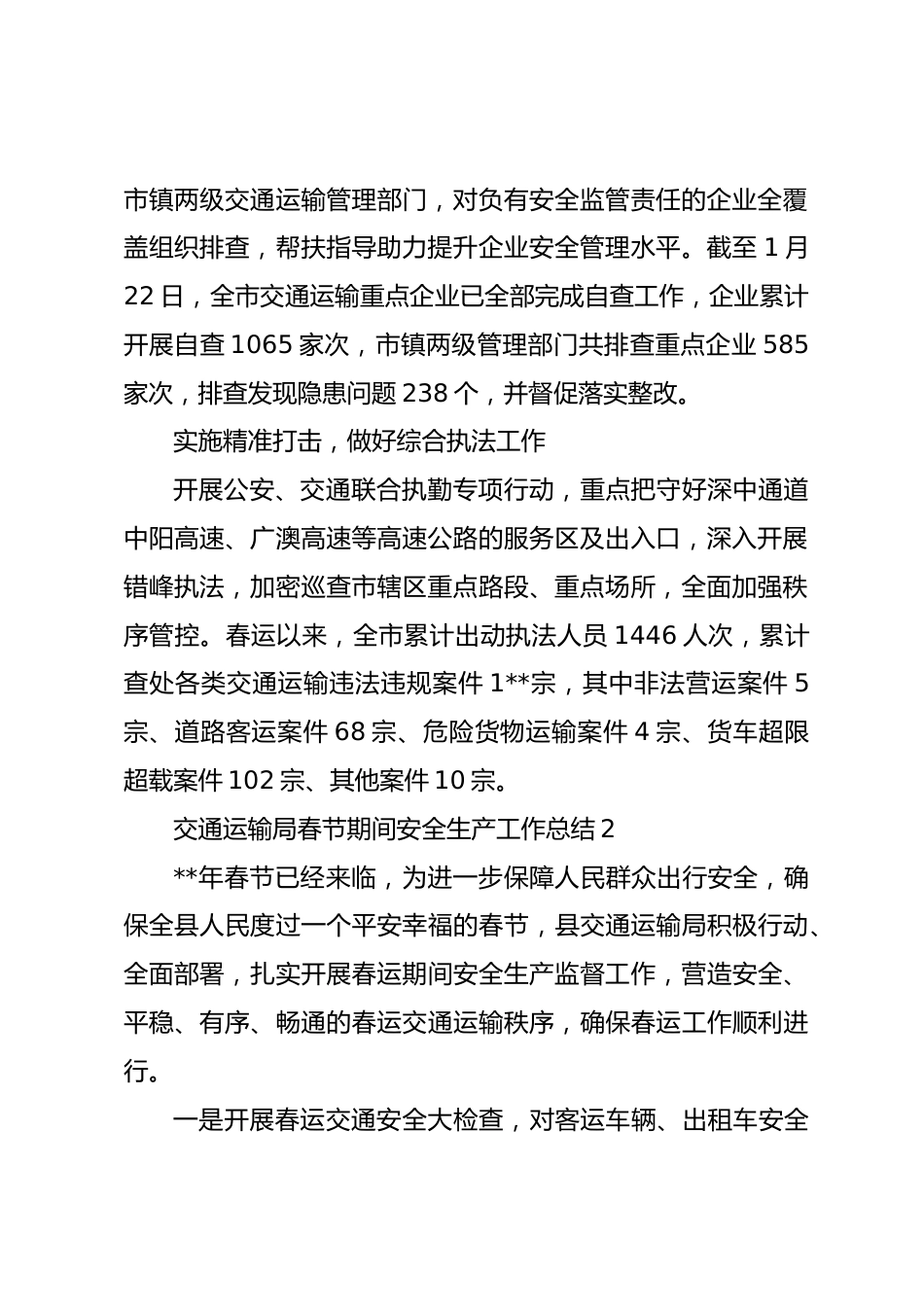 市镇两级交通运输管理部门，对负有安全监管责任的企业全覆盖组织排查，帮扶指导助力提升企业安全管理水平。截至 1 月 22 日，全市交通运输重点企业已全部完成自查工作，企业累计开展自查 1065 家次，市镇两级管理部门共排查重点企业 585 家次，排查发现隐患问题 238 个，并督促落实整改。

实施精准打击，做好综合执法工作

开展公安、交通联合执勤专项行动，重点把守好深中通道中阳高速、广澳高速等高速公路的服务区及出入口，深入开展错峰执法，加密巡查市辖区重点路段、重点场所，全面加强秩序管控。春运以来，全市累计出动执法人员 1446 人次，累计查处各类交通运输违法违规案件 1**宗，其中非法营运案件 5 宗、道路客运案件 68 宗、危险货物运输案件 4 宗、货车超限超载案件 102 宗、其他案件 10 宗。

交通运输局春节期间安全生产工作总结 2

**年春节已经来临，为进一步保障人民群众出行安全，确保全县人民度过一个平安幸福的春节，县交通运输局积极行动、全面部署，扎实开展春运期间安全生产监督工作，营造安全、平稳、有序、畅通的春运交通运输秩序，确保春运工作顺利进行。

一是开展春运交通安全大检查，对客运车辆、出租车安全